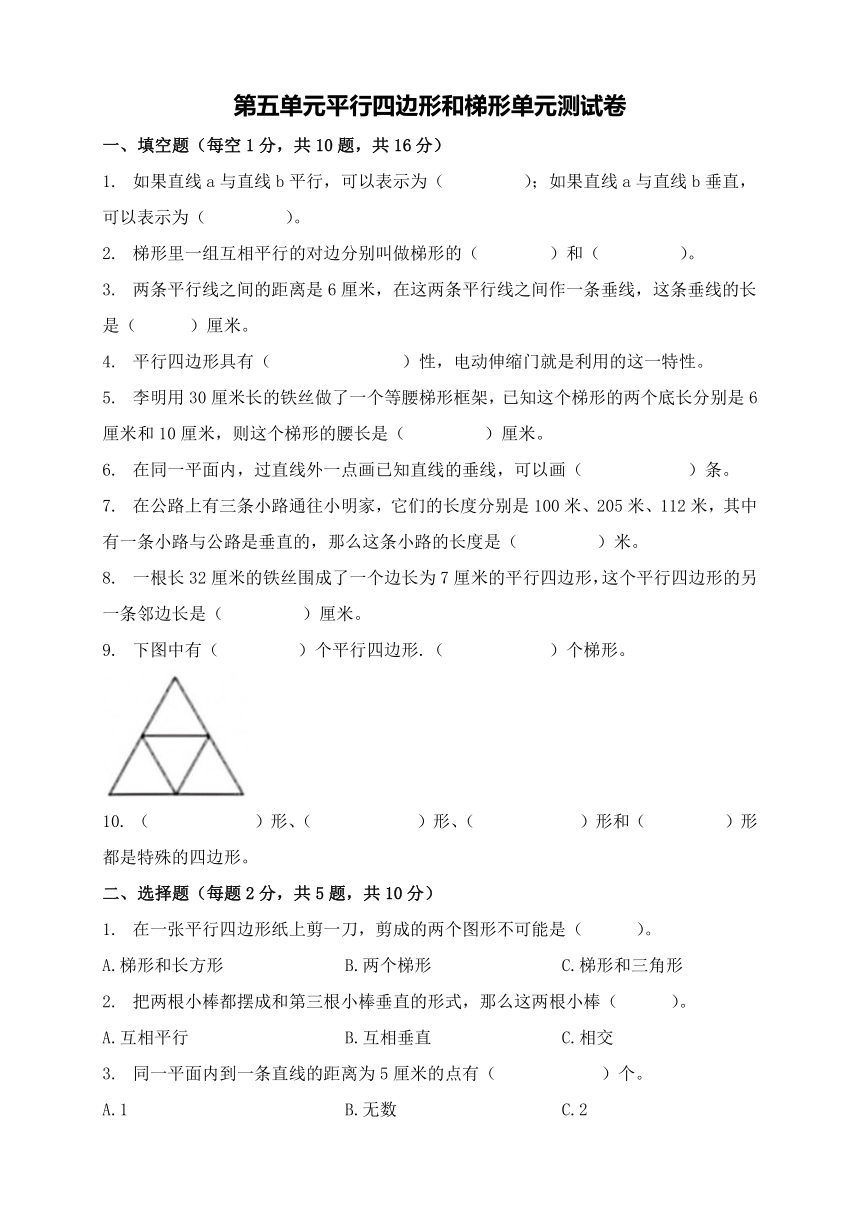 第五单元平行四边形和梯形单元测试卷

一、填空题（每空 1 分，共 10 题，共 16 分）

1. 如果直线 a 与直线 b 平行，可以表示为（　　　　）；如果直线 a 与直线 b 垂直，可以表示为（　　　　）。

2. 梯形里一组互相平行的对边分别叫做梯形的（　　　　）和（　　　　）。

3. 两条平行线之间的距离是 6 厘米，在这两条平行线之间作一条垂线，这条垂线的长是（　　　）厘米。

4. 平行四边形具有（　　　　　　　）性，电动伸缩门就是利用的这一特性。

5. 李明用 30 厘米长的铁丝做了一个等腰梯形框架，已知这个梯形的两个底长分别是 6 厘米和 10 厘米，则这个梯形的腰长是（　　　　）厘米。

6. 在同一平面内，过直线外一点画已知直线的垂线，可以画（　　　　　）条。

7. 在公路上有三条小路通往小明家，它们的长度分别是 100 米、205 米、112 米，其中有一条小路与公路是垂直的，那么这条小路的长度是（　　　　）米。

8. 一根长 32 厘米的铁丝围成了一个边长为 7 厘米的平行四边形，这个平行四边形的另一条邻边长是（　　　　）厘米。

9. 下图中有（　　　　）个平行四边形.（　　　　　）个梯形。

10. （　　　　　）形、（　　　　　）形、（　　　　　）形和（　　　　）形都是特殊的四边形。

二、选择题（每题 2 分，共 5 题，共 10 分）

1. 在一张平行四边形纸上剪一刀，剪成的两个图形不可能是（　　　）。

A.梯形和长方形　　B.两个梯形　　C.梯形和三角形

2. 把两根小棒都摆成和第三根小棒垂直的形式，那么这两根小棒（　　　）。

A.互相平行　　B.互相垂直　　C.相交

3. 同一平面内到一条直线的距离为 5 厘米的点有（　　　　　）个。

A.1　　B.无数　　C.2